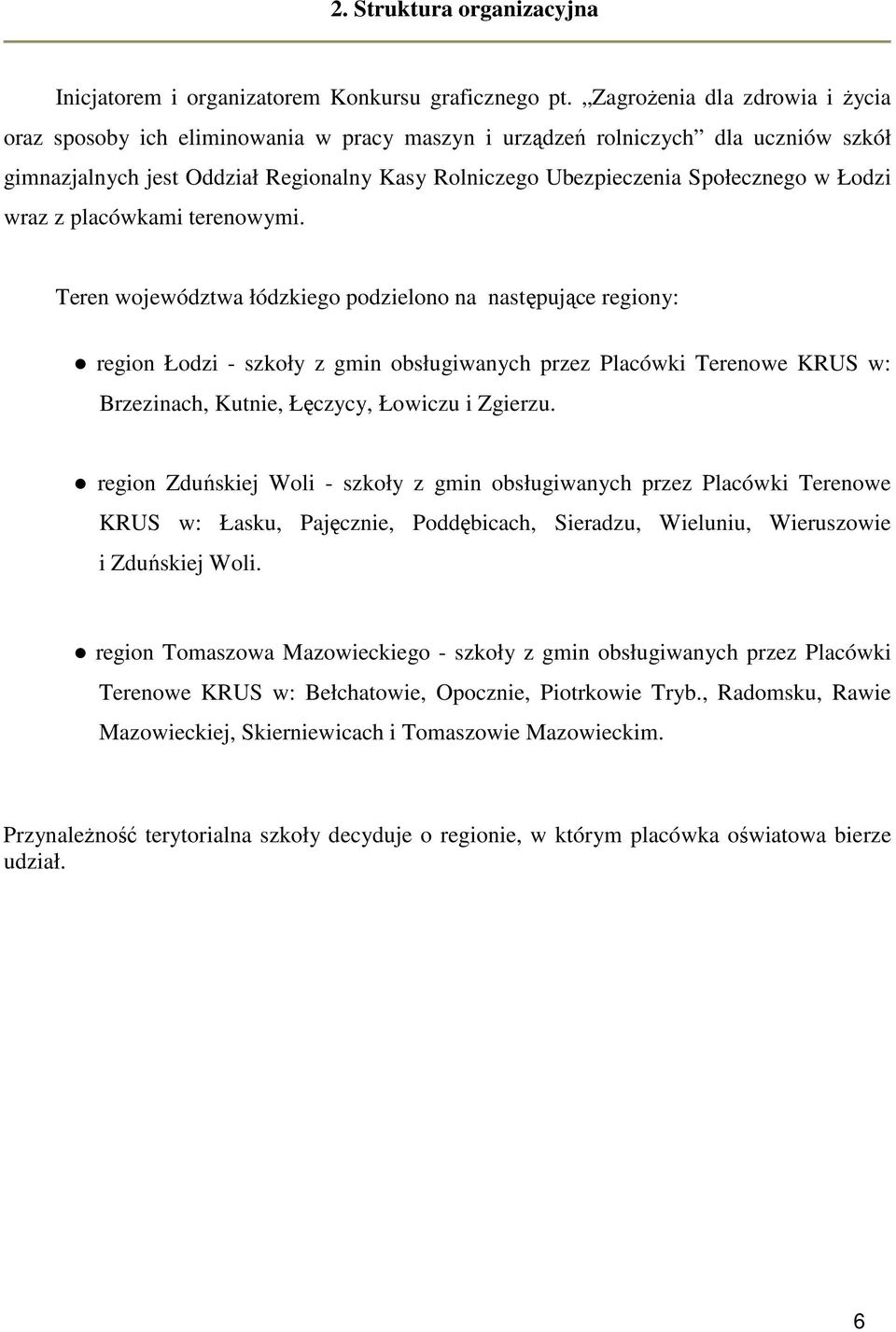 2. Struktura organizacyjna

Inicjatorem i organizatorem Konkursu graficznego pt. „Zagrożenia dla zdrowia i życia oraz sposoby ich eliminowania w pracy maszyn i urządzeń rolniczych” dla uczniów szkół gimnazjalnych jest Oddział Regionalny Kasy Rolniczego Ubezpieczenia Społecznego w Łodzi wraz z placówkami terenowymi.

Teren województwa łódzkiego podzielono na następujące regiony:

● region Łodzi - szkoły z gmin obsługiwanych przez Placówki Terenowe KRUS w: Brzezinach, Kutnie, Łęczycy, Łowiczu i Zgierzu.

● region Zduńskiej Woli - szkoły z gmin obsługiwanych przez Placówki Terenowe KRUS w: Łasku, Pajęcznie, Poddębicach, Sieradzu, Wieluniu, Wieruszowie i Zduńskiej Woli.

● region Tomaszowa Mazowieckiego - szkoły z gmin obsługiwanych przez Placówki Terenowe KRUS w: Bełchatowie, Opocznie, Piotrkowie Tryb., Radomsku, Rawie Mazowieckiej, Skierniewicach i Tomaszowie Mazowieckim.

Przynależność terytorialna szkoły decyduje o regionie, w którym placówka oświatowa bierze udział.

6